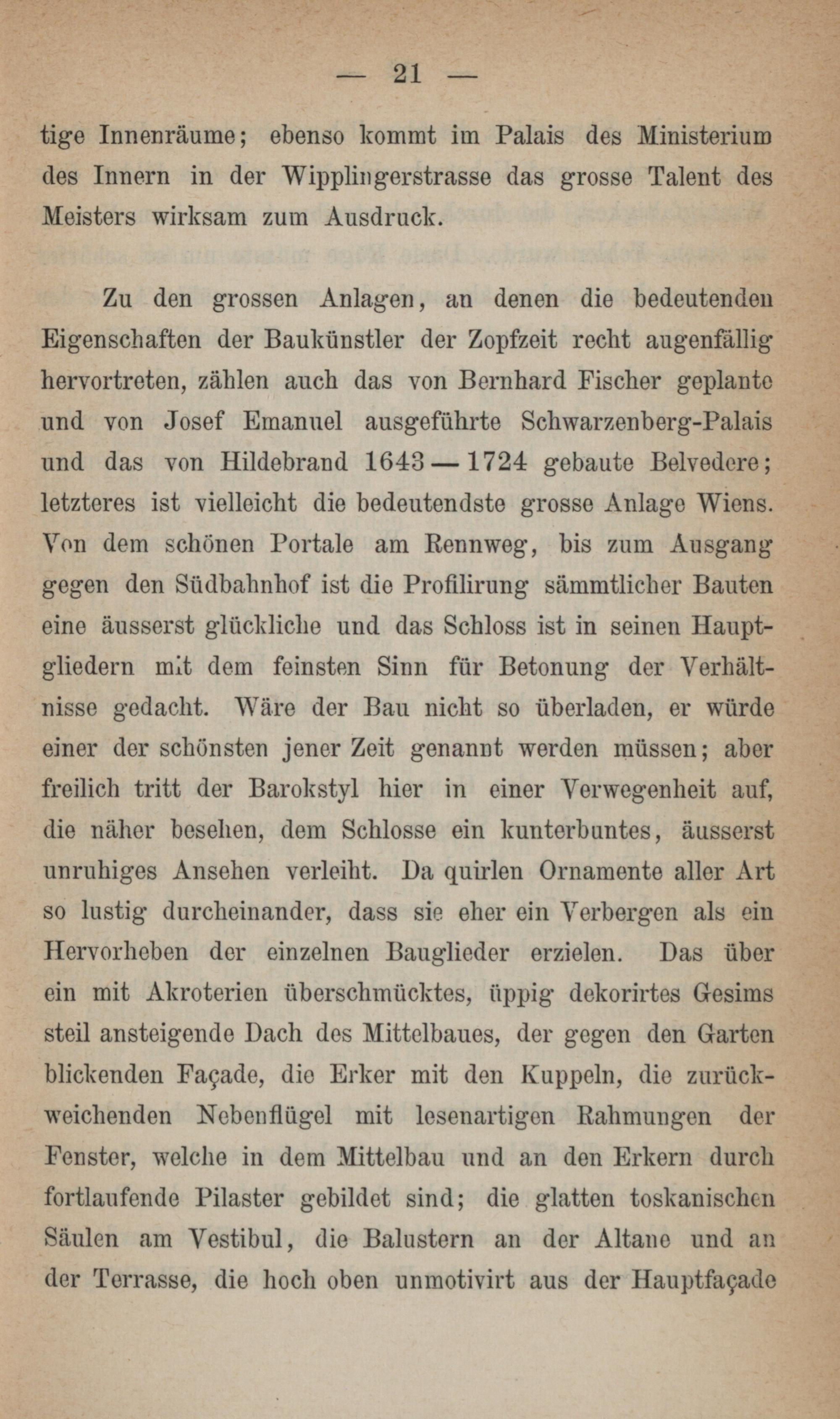 — 21 —

tige Innenräume; ebenso kommt im Palais des Ministerium des Innern in der Wipplingerstrasse das grosse Talent des Meisters wirksam zum Ausdruck.

Zu den grossen Anlagen, an denen die bedeutenden Eigenschaften der Baukünstler der Zopfzeit recht augenfällig hervortreten, zählen auch das von Bernhard Fischer geplante und von Josef Emanuel ausgeführte Schwarzenberg-Palais und das von Hildebrand 1643—1724 gebaute Belvedere; letzteres ist vielleicht die bedeutendste grosse Anlage Wiens. Von dem schönen Portale am Rennweg, bis zum Ausgang gegen den Südbahnhof ist die Profilirung sämmtlicher Bauten eine äusserst glückliche und das Schloss ist in seinen Hauptgliedern mit dem feinsten Sinn für Betonung der Verhältnisse gedacht. Wäre der Bau nicht so überladen, er würde einer der schönsten jener Zeit genannt werden müssen; aber freilich tritt der Barokstyl hier in einer Verwegenheit auf, die näher besehen, dem Schlosse ein kunterbuntes, äusserst unruhiges Ansehen verleiht. Da quirlen Ornamente aller Art so lustig durcheinander, dass sie eher ein Verbergen als ein Hervorheben der einzelnen Bauglieder erzielen. Das über ein mit Akroterien überschmücktes, üppig dekorirtes Gesims steil ansteigende Dach des Mittelbaues, der gegen den Garten blickenden Façade, die Erker mit den Kuppeln, die zurückweichenden Nebenflügel mit lesenartigen Rahmungen der Fenster, welche in dem Mittelbau und an den Erkern durch fortlaufende Pilaster gebildet sind; die glatten toskanischen Säulen am Vestibul, die Balustern an der Altane und an der Terrasse, die hoch oben unmotivirt aus der Hauptfaçade